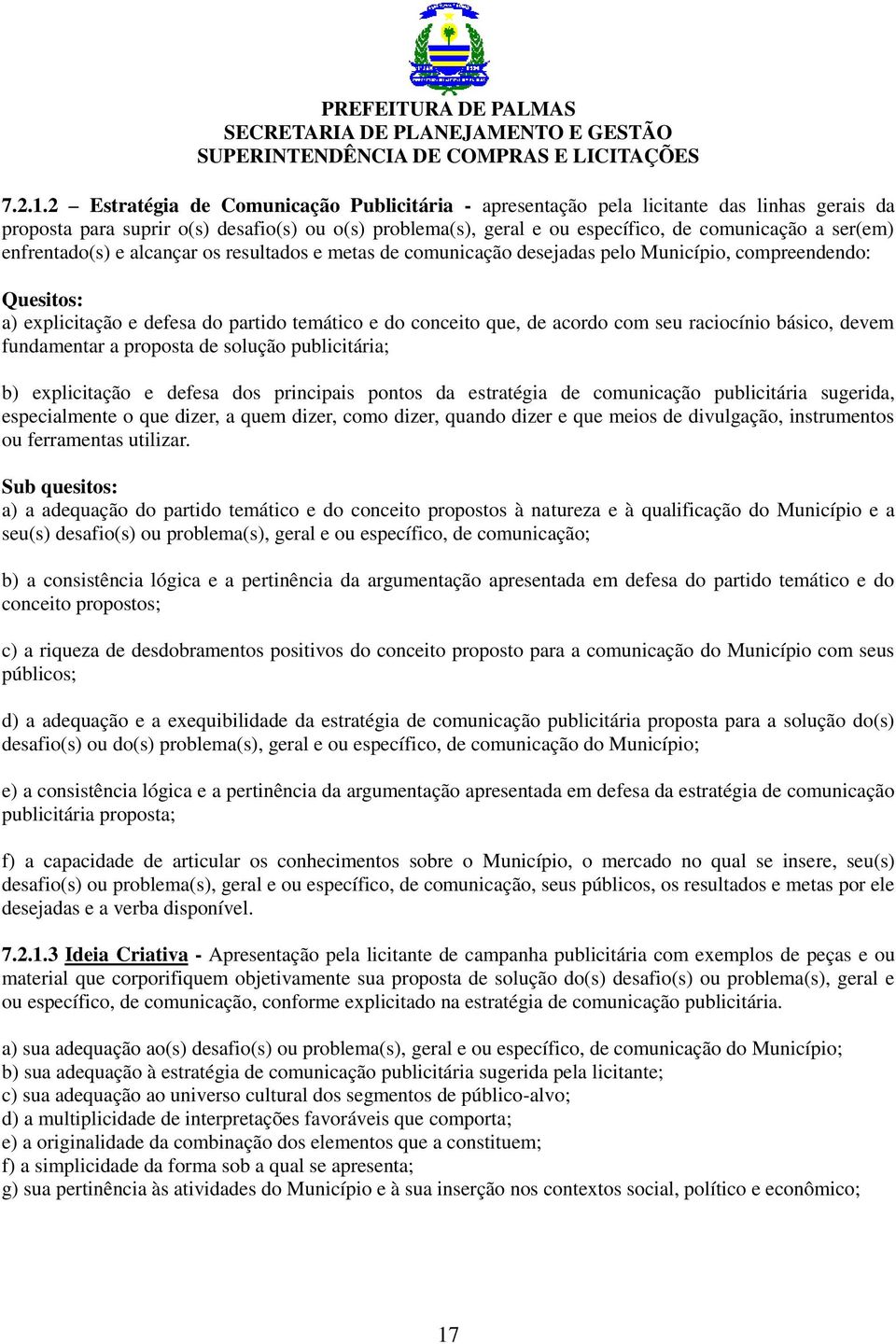 PREFEITURA DE PALMAS
SECRETARIA DE PLANEJAMENTO E GESTÃO
SUPERINTENDÊNCIA DE COMPRAS E LICITAÇÕES

7.2.1.2 – Estratégia de Comunicação Publicitária - apresentação pela licitante das linhas gerais da proposta para suprir o(s) desafio(s) ou o(s) problema(s), geral e ou específico, de comunicação a ser(em) enfrentado(s) e alcançar os resultados e metas de comunicação desejadas pelo Município, compreendendo:

Quesitos:
a) explicitação e defesa do partido temático e do conceito que, de acordo com seu raciocínio básico, devem fundamentar a proposta de solução publicitária;

b) explicitação e defesa dos principais pontos da estratégia de comunicação publicitária sugerida, especialmente o que dizer, a quem dizer, como dizer, quando dizer e que meios de divulgação, instrumentos ou ferramentas utilizar.

Sub quesitos:
a) a adequação do partido temático e do conceito propostos à natureza e à qualificação do Município e a seu(s) desafio(s) ou problema(s), geral e ou específico, de comunicação;

b) a consistência lógica e a pertinência da argumentação apresentada em defesa do partido temático e do conceito propostos;

c) a riqueza de desdobramentos positivos do conceito proposto para a comunicação do Município com seus públicos;

d) a adequação e a exequibilidade da estratégia de comunicação publicitária proposta para a solução do(s) desafio(s) ou do(s) problema(s), geral e ou específico, de comunicação do Município;

e) a consistência lógica e a pertinência da argumentação apresentada em defesa da estratégia de comunicação publicitária proposta;

f) a capacidade de articular os conhecimentos sobre o Município, o mercado no qual se insere, seu(s) desafio(s) ou problema(s), geral e ou específico, de comunicação, seus públicos, os resultados e metas por ele desejadas e a verba disponível.

7.2.1.3 Ideia Criativa - Apresentação pela licitante de campanha publicitária com exemplos de peças e ou material que corporifiquem objetivamente sua proposta de solução do(s) desafio(s) ou problema(s), geral e ou específico, de comunicação, conforme explicitado na estratégia de comunicação publicitária.

a) sua adequação ao(s) desafio(s) ou problema(s), geral e ou específico, de comunicação do Município;
b) sua adequação à estratégia de comunicação publicitária sugerida pela licitante;
c) sua adequação ao universo cultural dos segmentos de público-alvo;
d) a multiplicidade de interpretações favoráveis que comporta;
e) a originalidade da combinação dos elementos que a constituem;
f) a simplicidade da forma sob a qual se apresenta;
g) sua pertinência às atividades do Município e à sua inserção nos contextos social, político e econômico;

17